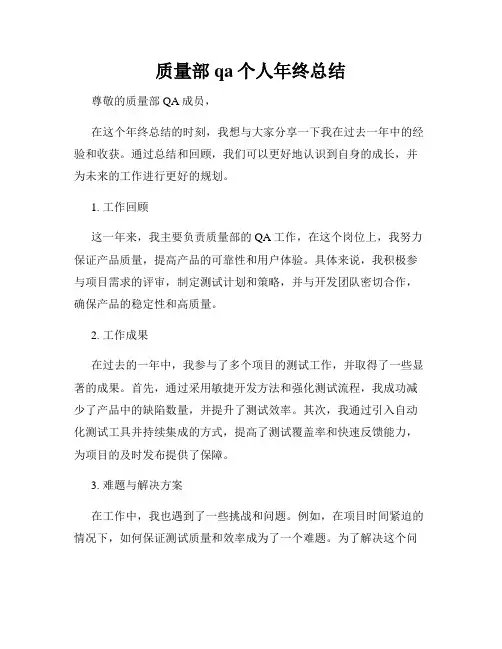 质量部 qa 个人年终总结

尊敬的质量部 QA 成员，

在这个年终总结的时刻，我想与大家分享一下我在过去一年中的经验和收获。通过总结和回顾，我们可以更好地认识到自身的成长，并为未来的工作进行更好的规划。

1. 工作回顾

这一年来，我主要负责质量部的 QA 工作，在这个岗位上，我努力保证产品质量，提高产品的可靠性和用户体验。具体来说，我积极参与项目需求的评审，制定测试计划和策略，并与开发团队密切合作，确保产品的稳定性和高质量。

2. 工作成果

在过去的一年中，我参与了多个项目的测试工作，并取得了一些显著的成果。首先，通过采用敏捷开发方法和强化测试流程，我成功减少了产品中的缺陷数量，并提升了测试效率。其次，我通过引入自动化测试工具并持续集成的方式，提高了测试覆盖率和快速反馈能力，为项目的及时发布提供了保障。

3. 难题与解决方案

在工作中，我也遇到了一些挑战和问题。例如，在项目时间紧迫的情况下，如何保证测试质量和效率成为了一个难题。为了解决这个问